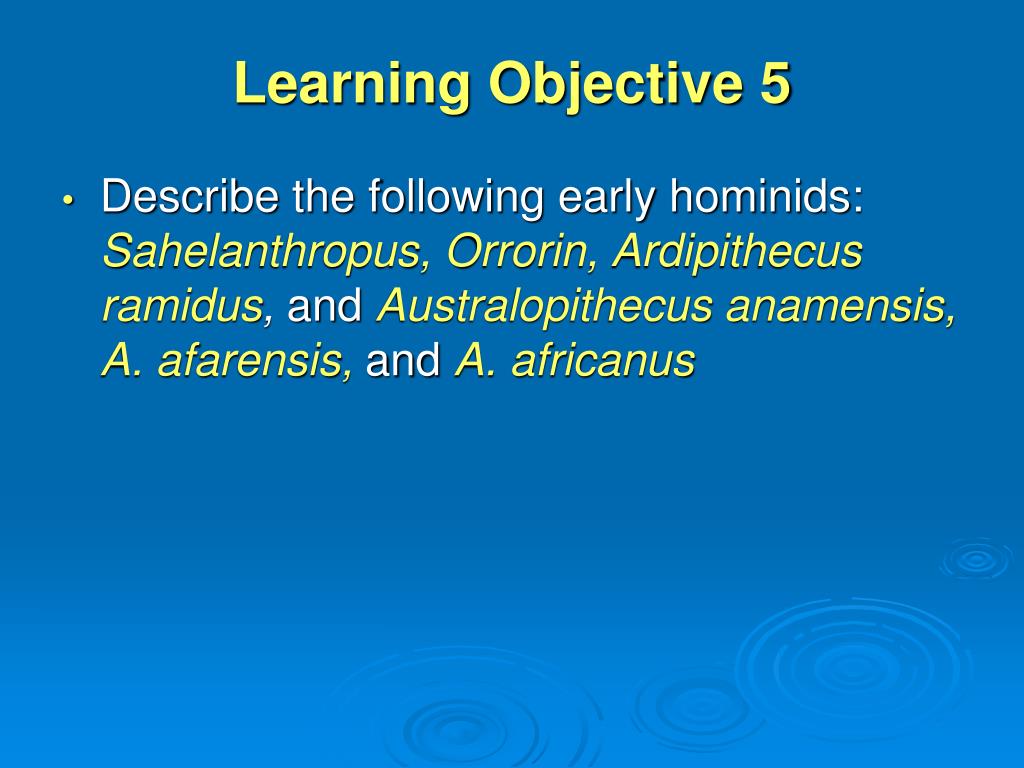 Learning Objective 5

• Describe the following early hominids: Sahelanthropus, Orrorin, Ardipithecus ramidus, and Australopithecus anamensis, A. afarensis, and A. africanus